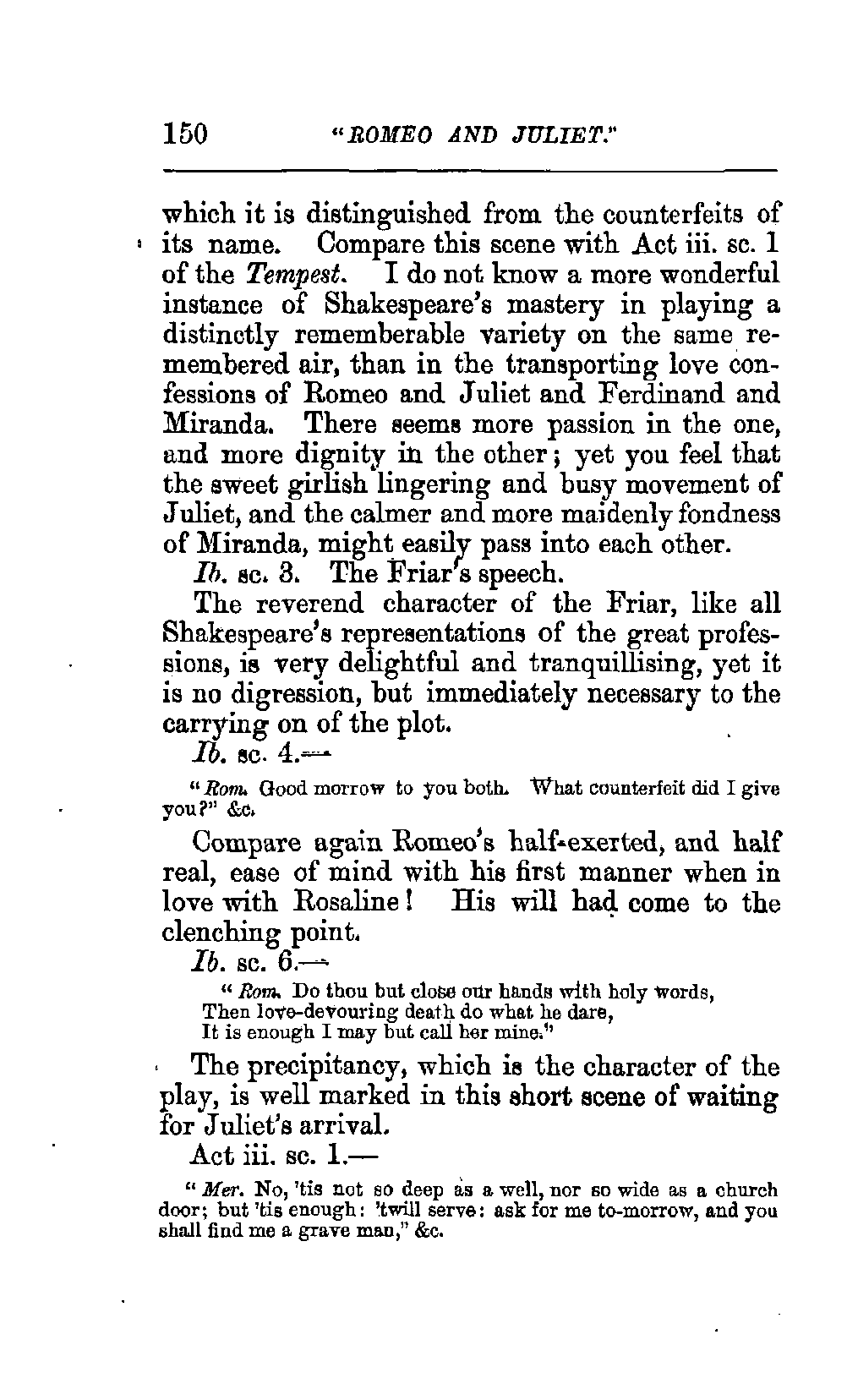 150 "ROMEO AND JULIET."

which it is distinguished from the counterfeits of its name. Compare this scene with Act iii. sc. 1 of the Tempest. I do not know a more wonderful instance of Shakespeare's mastery in playing a distinctly rememberable variety on the same remembered air, than in the transporting love confessions of Romeo and Juliet and Ferdinand and Miranda. There seems more passion in the one, and more dignity in the other; yet you feel that the sweet girlish lingering and busy movement of Juliet, and the calmer and more maidenly fondness of Miranda, might easily pass into each other.

Ib. sc. 3. The Friar's speech.

The reverend character of the Friar, like all Shakespeare's representations of the great professions, is very delightful and tranquillising, yet it is no digression, but immediately necessary to the carrying on of the plot.

Ib. sc. 4.—

"Rom. Good morrow to you both. What counterfeit did I give you?" &c.

Compare again Romeo's half-exerted, and half real, ease of mind with his first manner when in love with Rosaline! His will had come to the clenching point.

Ib. sc. 6.—

"Rom. Do thou but close our hands with holy words,
Then love-devouring death do what he dare,
It is enough I may but call her mine."

The precipitancy, which is the character of the play, is well marked in this short scene of waiting for Juliet's arrival.

Act iii. sc. 1.—

"Mer. No, 'tis not so deep as a well, nor so wide as a church door; but 'tis enough: 'twill serve: ask for me to-morrow, and you shall find me a grave man," &c.